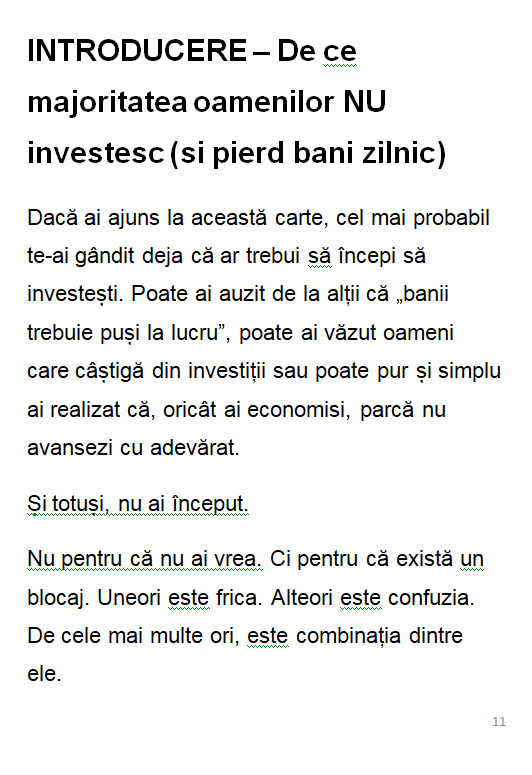 INTRODUCERE – De ce majoritatea oamenilor NU investesc (si pierd bani zilnic)

Dacă ai ajuns la această carte, cel mai probabil te-ai gândit deja că ar trebui să începi să investești. Poate ai auzit de la alții că „banii trebuie puși la lucru”, poate ai văzut oameni care câștigă din investiții sau poate pur și simplu ai realizat că, oricât ai economisi, parcă nu avansezi cu adevărat.

Și totuși, nu ai început.

Nu pentru că nu ai vrea. Ci pentru că există un blocaj. Uneori este frica. Alteori este confuzia. De cele mai multe ori, este combinația dintre ele.

11